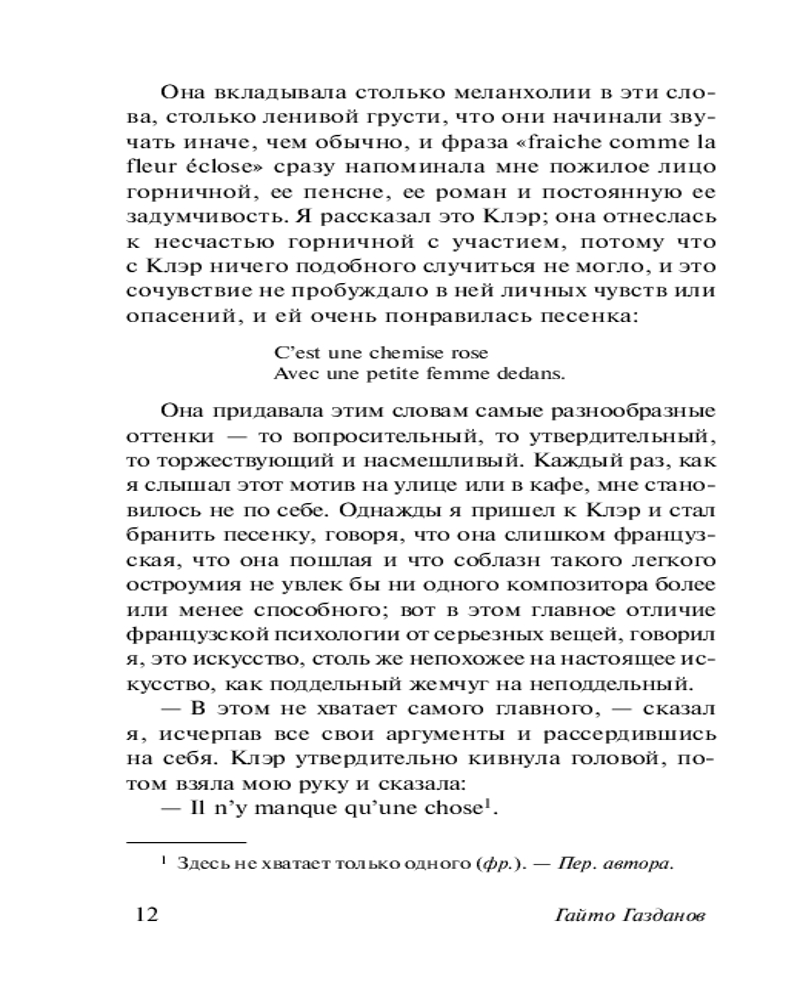 Она вкладывала столько меланхолии в эти слова, столько ленивой грусти, что они начинали звучать иначе, чем обычно, и фраза «fraiche comme la fleur éclose» сразу напоминала мне пожилое лицо горничной, ее пенсне, ее роман и постоянную ее задумчивость. Я рассказал это Клэр; она отнеслась к несчастью горничной с участием, потому что с Клэр ничего подобного случиться не могло, и это сочувствие не пробуждало в ней личных чувств или опасений, и ей очень понравилась песенка:

C'est une chemise rose
Avec une petite femme dedans.

Она придавала этим словам самые разнообразные оттенки — то вопросительный, то утвердительный, то торжествующий и насмешливый. Каждый раз, как я слышал этот мотив на улице или в кафе, мне становилось не по себе. Однажды я пришел к Клэр и стал бранить песенку, говоря, что она слишком французская, что она пошлая и что соблазн такого легкого остроумия не увлек бы ни одного композитора более или менее способного; вот в этом главное отличие французской психологии от серьезных вещей, говорил я, это искусство, столь же непохожее на настоящее искусство, как поддельный жемчуг на неподдельный.

— В этом не хватает самого главного, — сказал я, исчерпав все свои аргументы и рассердившись на себя. Клэр утвердительно кивнула головой, потом взяла мою руку и сказала:

— Il n'y manque qu'une chose$^1$.

$^1$ Здесь не хватает только одного (фр.). — Пер. автора.

12 Гайто Газданов